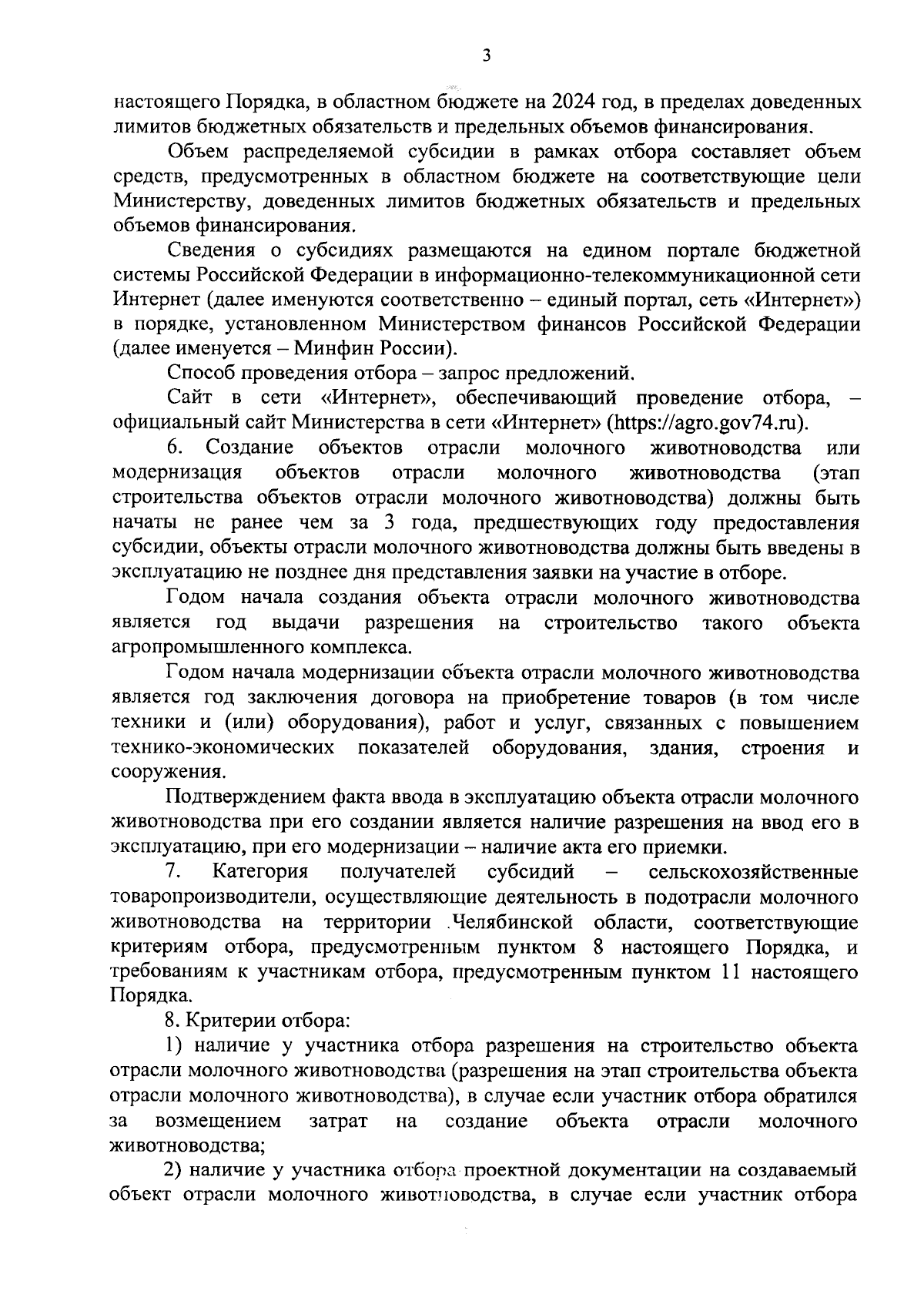 3

настоящего Порядка, в областном бюджете на 2024 год, в пределах доведенных лимитов бюджетных обязательств и предельных объемов финансирования.

Объем распределяемой субсидии в рамках отбора составляет объем средств, предусмотренных в областном бюджете на соответствующие цели Министерству, доведенных лимитов бюджетных обязательств и предельных объемов финансирования.

Сведения о субсидиях размещаются на едином портале бюджетной системы Российской Федерации в информационно-телекоммуникационной сети Интернет (далее именуются соответственно – единый портал, сеть «Интернет») в порядке, установленном Министерством финансов Российской Федерации (далее именуется – Минфин России).

Способ проведения отбора – запрос предложений.

Сайт в сети «Интернет», обеспечивающий проведение отбора, – официальный сайт Министерства в сети «Интернет» (https://agro.gov74.ru).

6. Создание объектов отрасли молочного животноводства или модернизация объектов отрасли молочного животноводства (этап строительства объектов отрасли молочного животноводства) должны быть начаты не ранее чем за 3 года, предшествующих году предоставления субсидии, объекты отрасли молочного животноводства должны быть введены в эксплуатацию не позднее дня представления заявки на участие в отборе.

Годом начала создания объекта отрасли молочного животноводства является год выдачи разрешения на строительство такого объекта агропромышленного комплекса.

Годом начала модернизации объекта отрасли молочного животноводства является год заключения договора на приобретение товаров (в том числе техники и (или) оборудования), работ и услуг, связанных с повышением технико-экономических показателей оборудования, здания, строения и сооружения.

Подтверждением факта ввода в эксплуатацию объекта отрасли молочного животноводства при его создании является наличие разрешения на ввод его в эксплуатацию, при его модернизации – наличие акта его приемки.

7. Категория получателей субсидий – сельскохозяйственные товаропроизводители, осуществляющие деятельность в подотрасли молочного животноводства на территории Челябинской области, соответствующие критериям отбора, предусмотренным пунктом 8 настоящего Порядка, и требованиям к участникам отбора, предусмотренным пунктом 11 настоящего Порядка.

8. Критерии отбора:

1) наличие у участника отбора разрешения на строительство объекта отрасли молочного животноводства (разрешения на этап строительства объекта отрасли молочного животноводства), в случае если участник отбора обратился за возмещением затрат на создание объекта отрасли молочного животноводства;

2) наличие у участника отбора проектной документации на создаваемый объект отрасли молочного животноводства, в случае если участник отбора